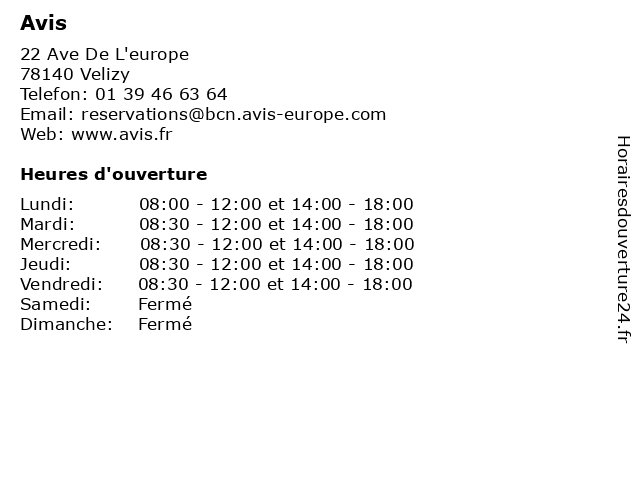 Avis

22 Ave De L'europe
78140 Velizy
Telefon: 01 39 46 63 64
Email: reservations@bcn.avis-europe.com
Web: www.avis.fr

Heures d'ouverture

| | |
|---|---|
| Lundi: | 08:00 - 12:00 et 14:00 - 18:00 |
| Mardi: | 08:30 - 12:00 et 14:00 - 18:00 |
| Mercredi: | 08:30 - 12:00 et 14:00 - 18:00 |
| Jeudi: | 08:30 - 12:00 et 14:00 - 18:00 |
| Vendredi: | 08:30 - 12:00 et 14:00 - 18:00 |
| Samedi: | Fermé |
| Dimanche: | Fermé |

Horairesdouverture24.fr